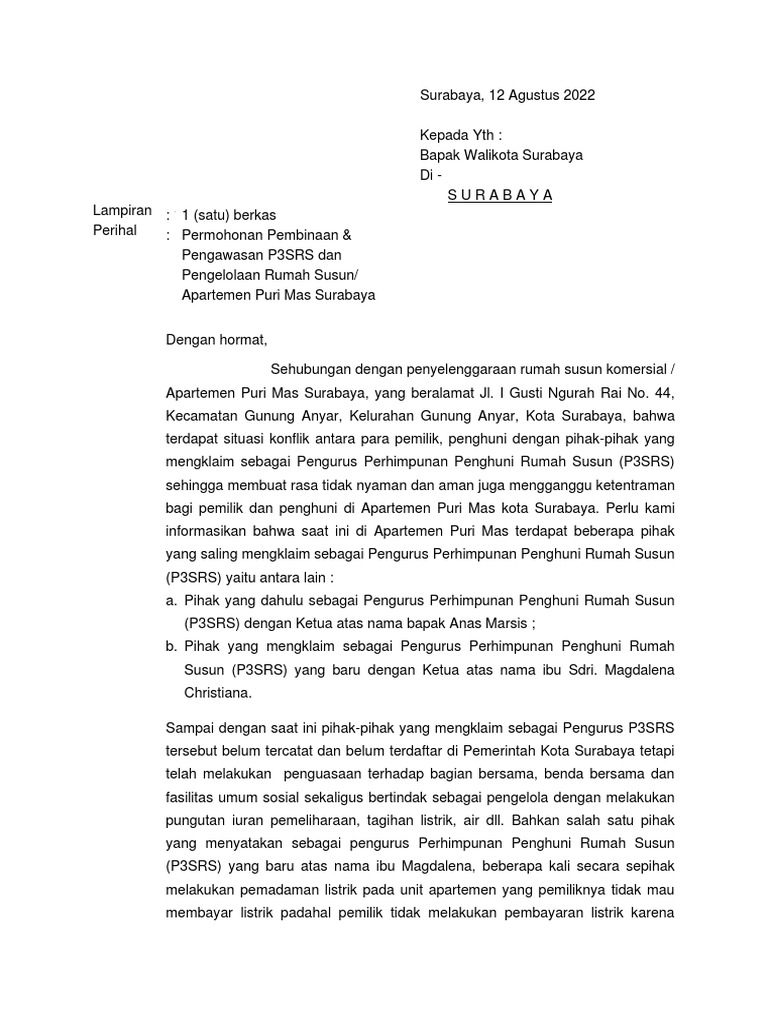 Surabaya, 12 Agustus 2022

Kepada Yth :
Bapak Walikota Surabaya
Di -
S U R A B A Y A

Lampiran : 1 (satu) berkas
Perihal : Permohonan Pembinaan & Pengawasan P3SRS dan Pengelolaan Rumah Susun/ Apartemen Puri Mas Surabaya

Dengan hormat,

Sehubungan dengan penyelenggaraan rumah susun komersial / Apartemen Puri Mas Surabaya, yang beralamat Jl. I Gusti Ngurah Rai No. 44, Kecamatan Gunung Anyar, Kelurahan Gunung Anyar, Kota Surabaya, bahwa terdapat situasi konflik antara para pemilik, penghuni dengan pihak-pihak yang mengklaim sebagai Pengurus Perhimpunan Penghuni Rumah Susun (P3SRS) sehingga membuat rasa tidak nyaman dan aman juga mengganggu ketentraman bagi pemilik dan penghuni di Apartemen Puri Mas kota Surabaya. Perlu kami informasikan bahwa saat ini di Apartemen Puri Mas terdapat beberapa pihak yang saling mengklaim sebagai Pengurus Perhimpunan Penghuni Rumah Susun (P3SRS) yaitu antara lain :
a. Pihak yang dahulu sebagai Pengurus Perhimpunan Penghuni Rumah Susun (P3SRS) dengan Ketua atas nama bapak Anas Marsis ;
b. Pihak yang mengklaim sebagai Pengurus Perhimpunan Penghuni Rumah Susun (P3SRS) yang baru dengan Ketua atas nama ibu Sdri. Magdalena Christiana.

Sampai dengan saat ini pihak-pihak yang mengklaim sebagai Pengurus P3SRS tersebut belum tercatat dan belum terdaftar di Pemerintah Kota Surabaya tetapi telah melakukan penguasaan terhadap bagian bersama, benda bersama dan fasilitas umum sosial sekaligus bertindak sebagai pengelola dengan melakukan pungutan iuran pemeliharaan, tagihan listrik, air dll. Bahkan salah satu pihak yang menyatakan sebagai pengurus Perhimpunan Penghuni Rumah Susun (P3SRS) yang baru atas nama ibu Magdalena, beberapa kali secara sepihak melakukan pemadaman listrik pada unit apartemen yang pemiliknya tidak mau membayar listrik padahal pemilik tidak melakukan pembayaran listrik karena